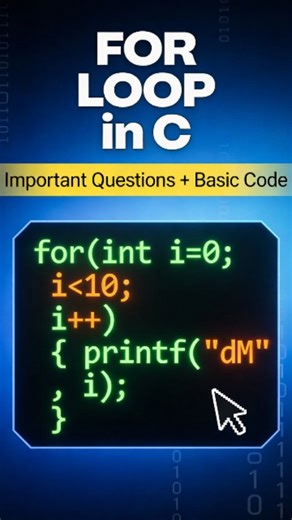 FOR LOOP in C

Important Questions + Basic Code

for(int i=0;
i<10;
i++)
{ printf("dM"
, i);
}